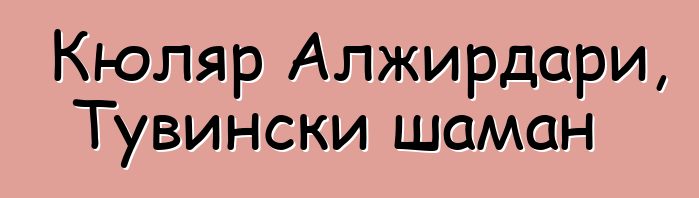 Кюляр Алжирдари, Тувински шаман